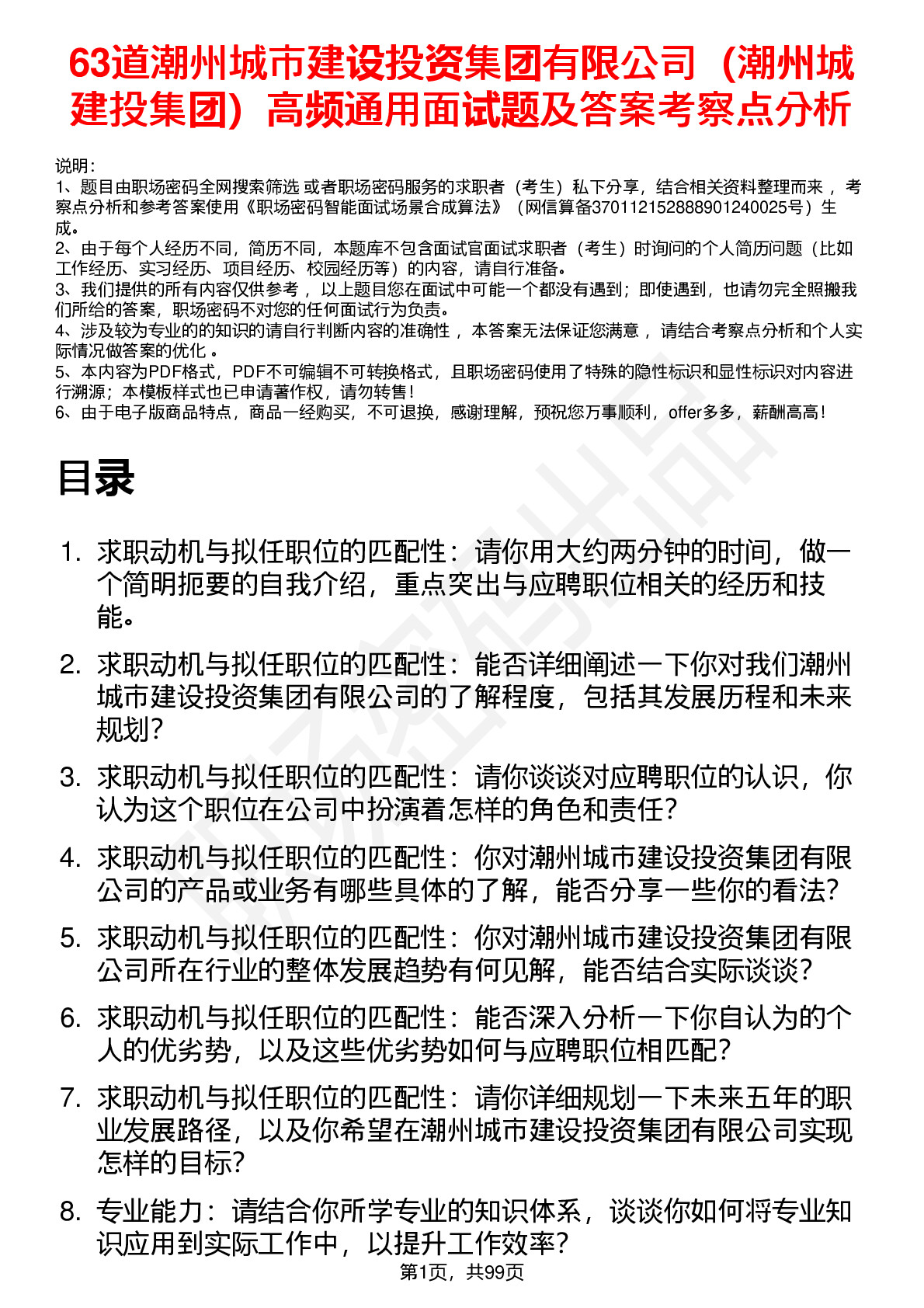 63道潮州城市建设投资集团有限公司（潮州城建投集团）高频通用面试题及答案考察点分析

说明：
1、题目由职场密码全网搜索筛选 或者职场密码服务的求职者（考生）私下分享，结合相关资料整理而来 ，考察点分析和参考答案使用《职场密码智能面试场景合成算法》（网信算备370112152888901240025号）生成。
2、由于每个人经历不同，简历不同，本题库不包含面试官面试求职者（考生）时询问的个人简历问题（比如工作经历、实习经历、项目经历、校园经历等）的内容，请自行准备。
3、我们提供的所有内容仅供参考 ，以上题目您在面试中可能一个都没有遇到；即使遇到，也请勿完全照搬我们所给的答案，职场密码不对您的任何面试行为负责。
4、涉及较为专业的的知识的请自行判断内容的准确性 ，本答案无法保证您满意 ，请结合考察点分析和个人实际情况做答案的优化 。
5、本内容为PDF格式，PDF不可编辑不可转换格式，且职场密码使用了特殊的隐性标识和显性标识对内容进行溯源；本模板样式也已申请著作权，请勿转售！
6、由于电子版商品特点，商品一经购买，不可退换，感谢理解，预祝您万事顺利，offer多多，薪酬高高！

目录

1. 求职动机与拟任职位的匹配性：请你用大约两分钟的时间，做一个简明扼要的自我介绍，重点突出与应聘职位相关的经历和技能。
2. 求职动机与拟任职位的匹配性：能否详细阐述一下你对我们潮州城市建设投资集团有限公司的了解程度，包括其发展历程和未来规划？
3. 求职动机与拟任职位的匹配性：请你谈谈对应聘职位的认识，你认为这个职位在公司中扮演着怎样的角色和责任？
4. 求职动机与拟任职位的匹配性：你对潮州城市建设投资集团有限公司的产品或业务有哪些具体的了解，能否分享一些你的看法？
5. 求职动机与拟任职位的匹配性：你对潮州城市建设投资集团有限公司所在行业的整体发展趋势有何见解，能否结合实际谈谈？
6. 求职动机与拟任职位的匹配性：能否深入分析一下你自认为的个人的优劣势，以及这些优劣势如何与应聘职位相匹配？
7. 求职动机与拟任职位的匹配性：请你详细规划一下未来五年的职业发展路径，以及你希望在潮州城市建设投资集团有限公司实现怎样的目标？
8. 专业能力：请结合你所学专业的知识体系，谈谈你如何将专业知识应用到实际工作中，以提升工作效率？

第1页，共99页